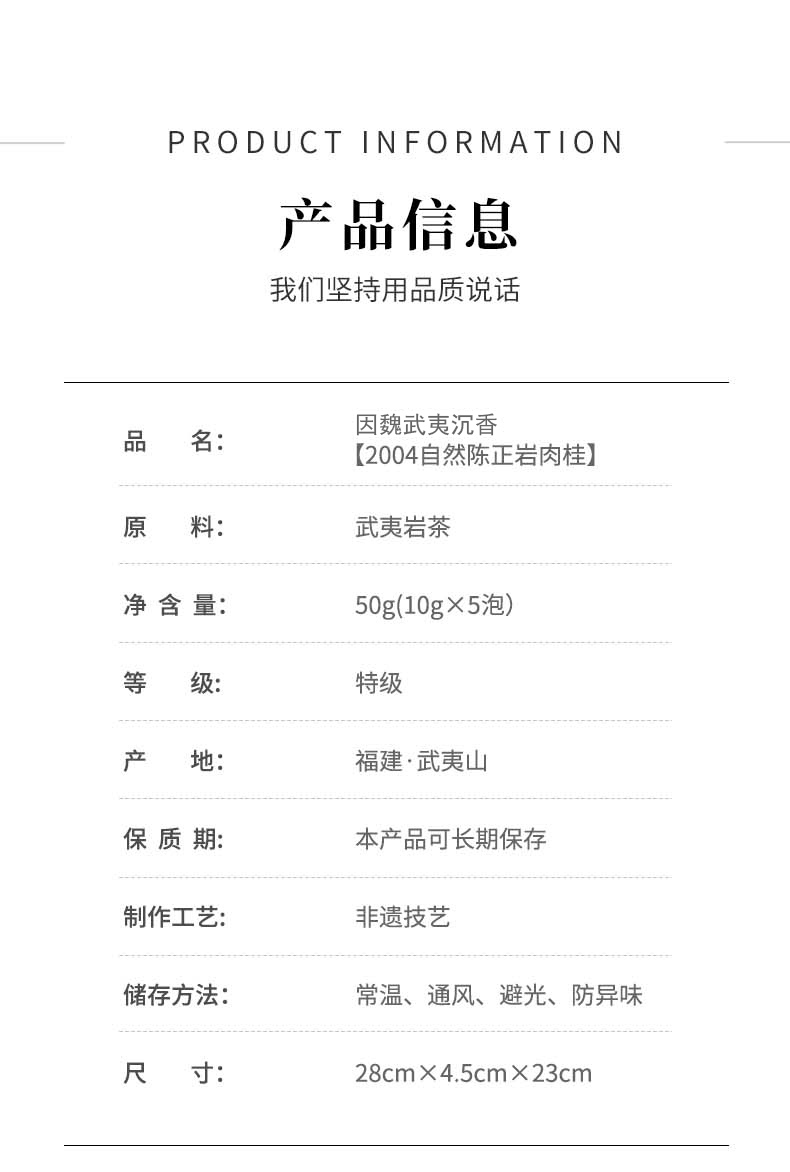 PRODUCT INFORMATION

产品信息

我们坚持用品质说话

品 名: 因魏武夷沉香
【2004自然陈正岩肉桂】

原 料: 武夷岩茶

净含量: 50g(10g×5泡)

等 级: 特级

产 地: 福建·武夷山

保质期: 本产品可长期保存

制作工艺: 非遗技艺

储存方法: 常温、通风、避光、防异味

尺 寸: 28cm×4.5cm×23cm